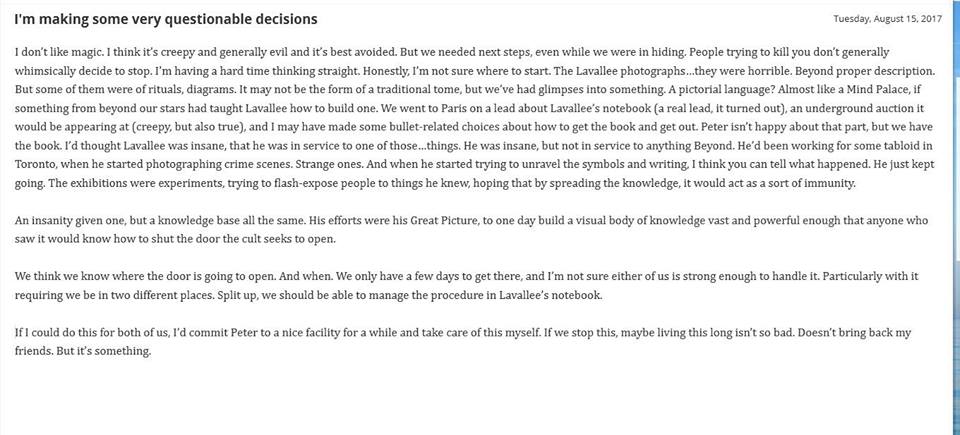 I'm making some very questionable decisions

Tuesday, August 15, 2017

I don't like magic. I think it's creepy and generally evil and it's best avoided. But we needed next steps, even while we were in hiding. People trying to kill you don't generally whimsically decide to stop. I'm having a hard time thinking straight. Honestly, I'm not sure where to start. The Lavallee photographs…they were horrible. Beyond proper description. But some of them were of rituals, diagrams. It may not be the form of a traditional tome, but we've had glimpses into something. A pictorial language? Almost like a Mind Palace, if something from beyond our stars had taught Lavallee how to build one. We went to Paris on a lead about Lavallee's notebook (a real lead, it turned out), an underground auction it would be appearing at (creepy, but also true), and I may have made some bullet-related choices about how to get the book and get out. Peter isn't happy about that part, but we have the book. I'd thought Lavallee was insane, that he was in service to one of those…things. He was insane, but not in service to anything Beyond. He'd been working for some tabloid in Toronto, when he started photographing crime scenes. Strange ones. And when he started trying to unravel the symbols and writing, I think you can tell what happened. He just kept going. The exhibitions were experiments, trying to flash-expose people to things he knew, hoping that by spreading the knowledge, it would act as a sort of immunity.

An insanity given one, but a knowledge base all the same. His efforts were his Great Picture, to one day build a visual body of knowledge vast and powerful enough that anyone who saw it would know how to shut the door the cult seeks to open.

We think we know where the door is going to open. And when. We only have a few days to get there, and I'm not sure either of us is strong enough to handle it. Particularly with it requiring we be in two different places. Split up, we should be able to manage the procedure in Lavallee's notebook.

If I could do this for both of us, I'd commit Peter to a nice facility for a while and take care of this myself. If we stop this, maybe living this long isn't so bad. Doesn't bring back my friends. But it's something.